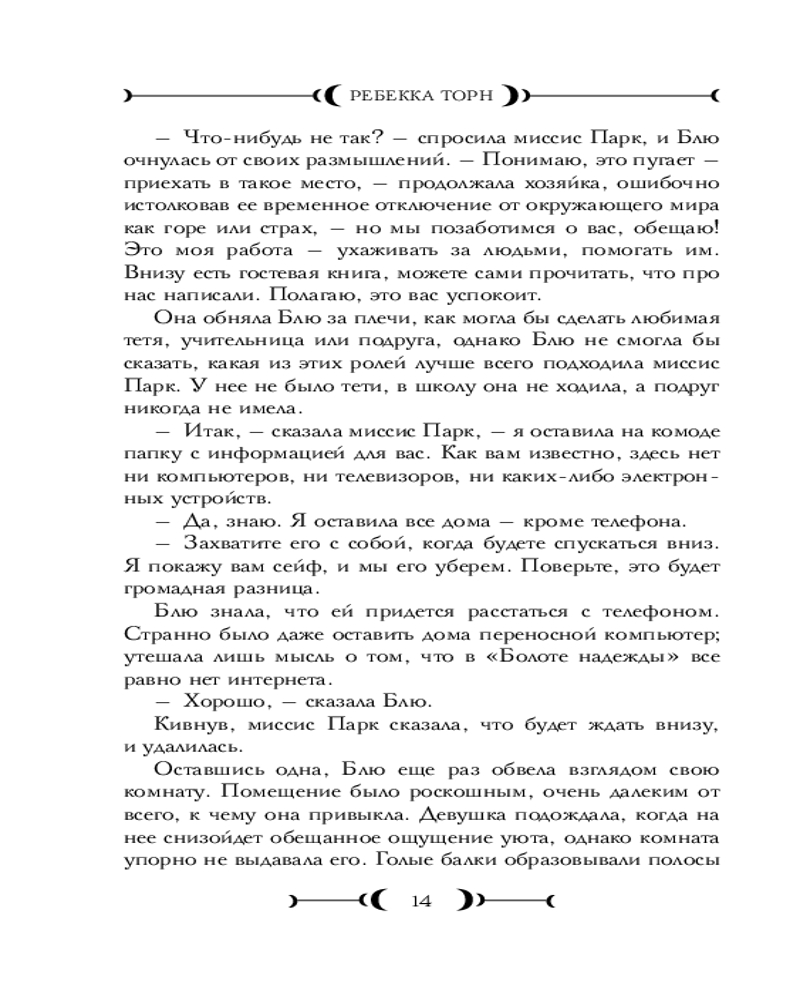 РЕБЕККА ТОРН

— Что-нибудь не так? — спросила миссис Парк, и Блю очнулась от своих размышлений. — Понимаю, это пугает — приехать в такое место, — продолжала хозяйка, ошибочно истолковав ее временное отключение от окружающего мира как горе или страх, — но мы позаботимся о вас, обещаю! Это моя работа — ухаживать за людьми, помогать им. Внизу есть гостевая книга, можете сами прочитать, что про нас написали. Полагаю, это вас успокоит.

Она обняла Блю за плечи, как могла бы сделать любимая тетя, учительница или подруга, однако Блю не смогла бы сказать, какая из этих ролей лучше всего подходила миссис Парк. У нее не было тети, в школу она не ходила, а подруг никогда не имела.

— Итак, — сказала миссис Парк, — я оставила на комоде папку с информацией для вас. Как вам известно, здесь нет ни компьютеров, ни телевизоров, ни каких-либо электронных устройств.

— Да, знаю. Я оставила все дома — кроме телефона.

— Захватите его с собой, когда будете спускаться вниз. Я покажу вам сейф, и мы его уберем. Поверьте, это будет громадная разница.

Блю знала, что ей придется расстаться с телефоном. Странно было даже оставить дома переносной компьютер; утешала лишь мысль о том, что в «Болоте надежды» все равно нет интернета.

— Хорошо, — сказала Блю.

Кивнув, миссис Парк сказала, что будет ждать внизу, и удалилась.

Оставшись одна, Блю еще раз обвела взглядом свою комнату. Помещение было роскошным, очень далеким от всего, к чему она привыкла. Девушка подождала, когда на нее снизойдет обещанное ощущение уюта, однако комната упорно не выдавала его. Голые балки образовывали полосы

14